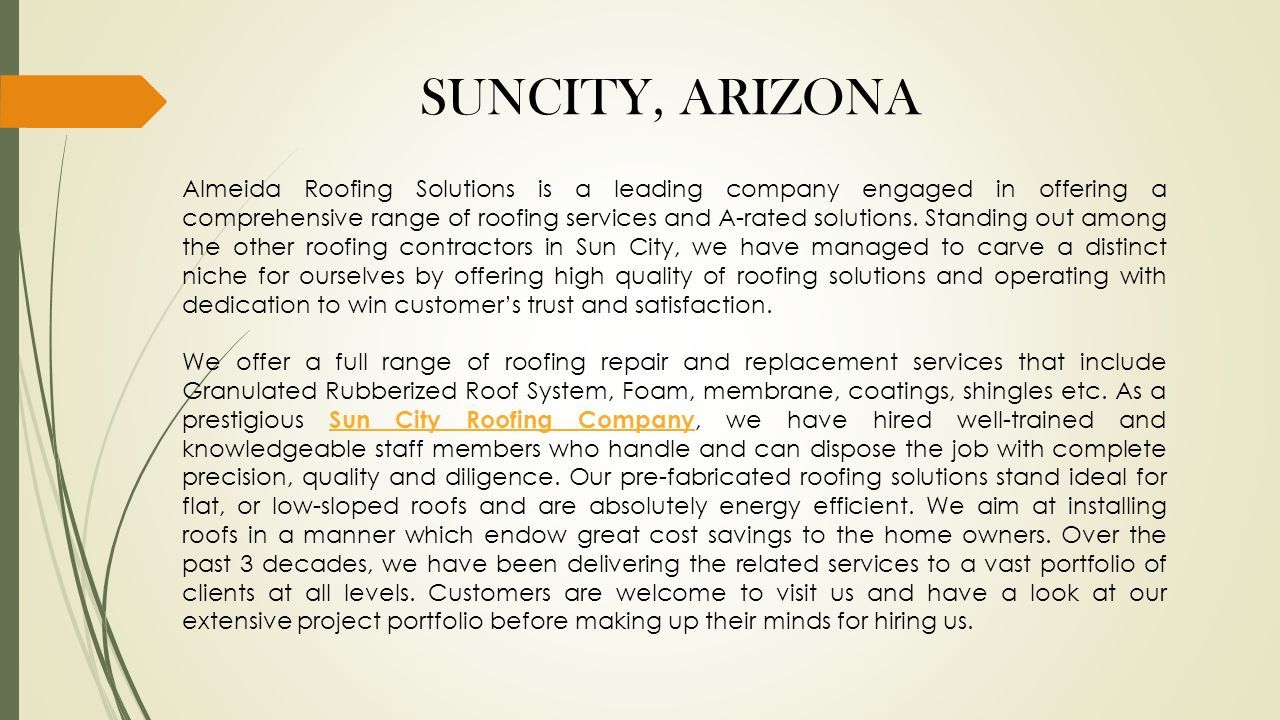 SUNCITY, ARIZONA

Almeida Roofing Solutions is a leading company engaged in offering a comprehensive range of roofing services and A-rated solutions. Standing out among the other roofing contractors in Sun City, we have managed to carve a distinct niche for ourselves by offering high quality of roofing solutions and operating with dedication to win customer's trust and satisfaction.

We offer a full range of roofing repair and replacement services that include Granulated Rubberized Roof System, Foam, membrane, coatings, shingles etc. As a prestigious Sun City Roofing Company, we have hired well-trained and knowledgeable staff members who handle and can dispose the job with complete precision, quality and diligence. Our pre-fabricated roofing solutions stand ideal for flat, or low-sloped roofs and are absolutely energy efficient. We aim at installing roofs in a manner which endow great cost savings to the home owners. Over the past 3 decades, we have been delivering the related services to a vast portfolio of clients at all levels. Customers are welcome to visit us and have a look at our extensive project portfolio before making up their minds for hiring us.